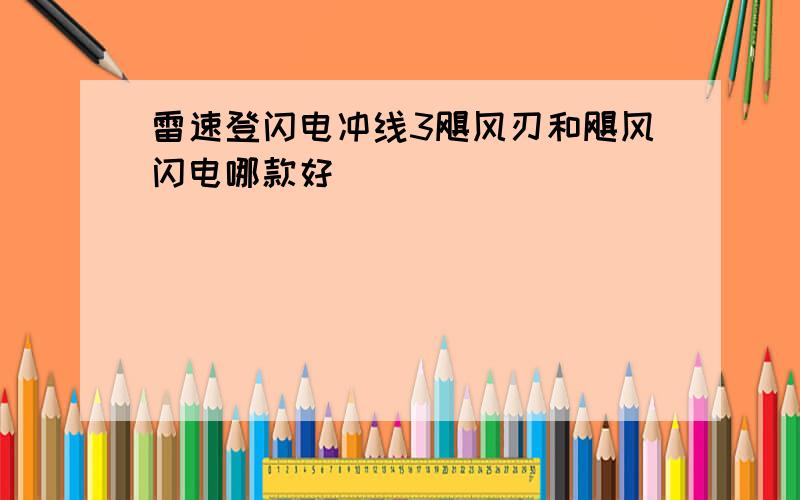 雷速登闪电冲线3飓风刃和飓风闪电哪款好